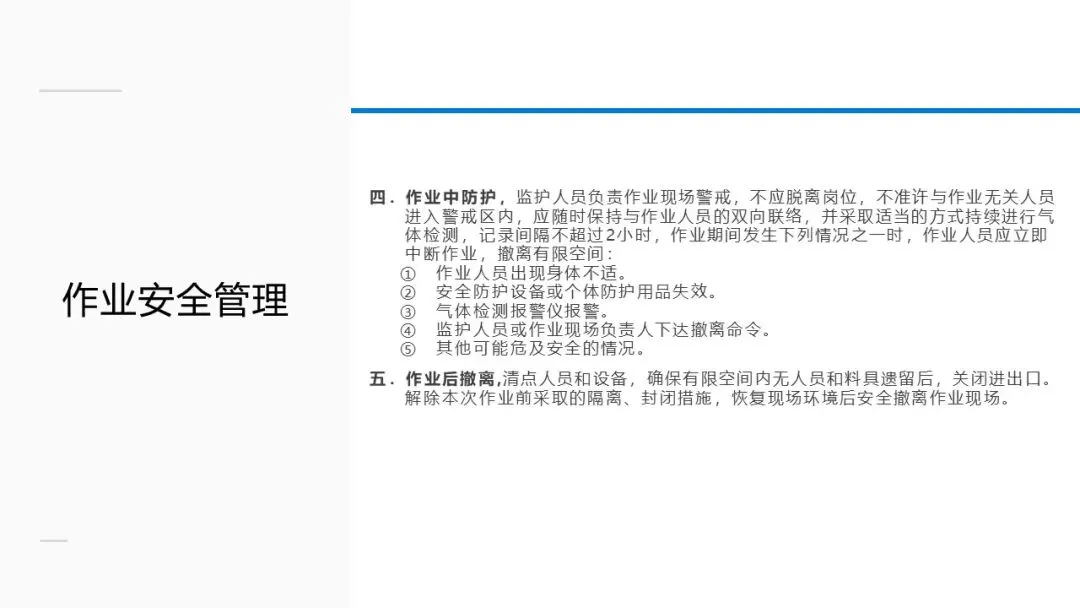 作业安全管理

四．作业中防护，监护人员负责作业现场警戒，不应脱离岗位，不准许与作业无关人员进入警戒区内，应随时保持与作业人员的双向联络，并采取适当的方式持续进行气体检测，记录间隔不超过2小时，作业期间发生下列情况之一时，作业人员应立即中断作业，撤离有限空间：
① 作业人员出现身体不适。
② 安全防护设备或个体防护用品失效。
③ 气体检测报警仪报警。
④ 监护人员或作业现场负责人下达撤离命令。
⑤ 其他可能危及安全的情况。

五．作业后撤离,清点人员和设备，确保有限空间内无人员和料具遗留后，关闭进出口。解除本次作业前采取的隔离、封闭措施，恢复现场环境后安全撤离作业现场。